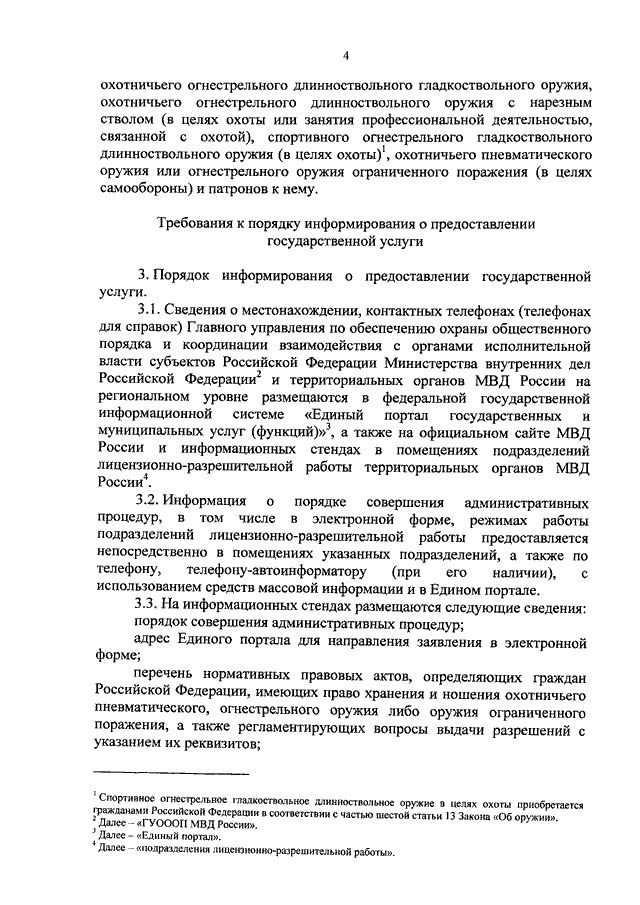 4

охотничьего огнестрельного длинноствольного гладкоствольного оружия, охотничьего огнестрельного длинноствольного оружия с нарезным стволом (в целях охоты или занятия профессиональной деятельностью, связанной с охотой), спортивного огнестрельного гладкоствольного длинноствольного оружия (в целях охоты)$^1$, охотничьего пневматического оружия или огнестрельного оружия ограниченного поражения (в целях самообороны) и патронов к нему.

Требования к порядку информирования о предоставлении государственной услуги

3. Порядок информирования о предоставлении государственной услуги.

3.1. Сведения о местонахождении, контактных телефонах (телефонах для справок) Главного управления по обеспечению охраны общественного порядка и координации взаимодействия с органами исполнительной власти субъектов Российской Федерации Министерства внутренних дел Российской Федерации$^2$ и территориальных органов МВД России на региональном уровне размещаются в федеральной государственной информационной системе «Единый портал государственных и муниципальных услуг (функций)»$^3$, а также на официальном сайте МВД России и информационных стендах в помещениях подразделений лицензионно-разрешительной работы территориальных органов МВД России$^4$.

3.2. Информация о порядке совершения административных процедур, в том числе в электронной форме, режимах работы подразделений лицензионно-разрешительной работы предоставляется непосредственно в помещениях указанных подразделений, а также по телефону, телефону-автоинформатору (при его наличии), с использованием средств массовой информации и в Едином портале.

3.3. На информационных стендах размещаются следующие сведения:

порядок совершения административных процедур;

адрес Единого портала для направления заявления в электронной форме;

перечень нормативных правовых актов, определяющих граждан Российской Федерации, имеющих право хранения и ношения охотничьего пневматического, огнестрельного оружия либо оружия ограниченного поражения, а также регламентирующих вопросы выдачи разрешений с указанием их реквизитов;

$^1$ Спортивное огнестрельное гладкоствольное длинноствольное оружие в целях охоты приобретается гражданами Российской Федерации в соответствии с частью шестой статьи 13 Закона «Об оружии».
$^2$ Далее – «ГУОООП МВД России».
$^3$ Далее – «Единый портал».
$^4$ Далее – «подразделения лицензионно-разрешительной работы».